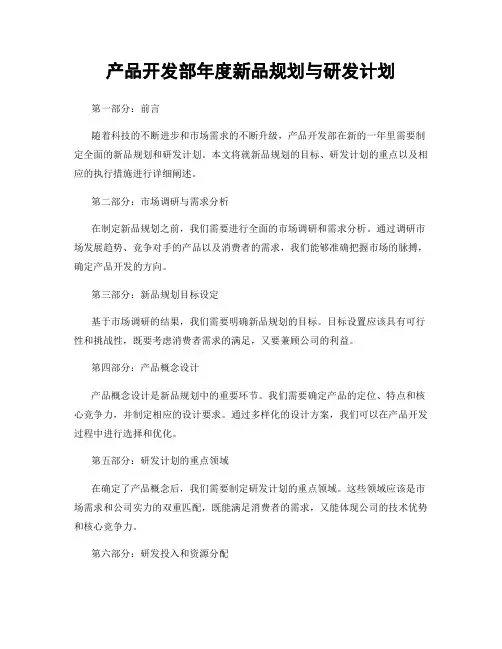 产品开发部年度新品规划与研发计划

第一部分：前言

随着科技的不断进步和市场需求的不断升级，产品开发部在新的一年里需要制定全面的新品规划和研发计划。本文将就新品规划的目标、研发计划的重点以及相应的执行措施进行详细阐述。

第二部分：市场调研与需求分析

在制定新品规划之前，我们需要进行全面的市场调研和需求分析。通过调研市场发展趋势、竞争对手的产品以及消费者的需求，我们能够准确把握市场的脉搏，确定产品开发的方向。

第三部分：新品规划目标设定

基于市场调研的结果，我们需要明确新品规划的目标。目标设置应该具有可行性和挑战性，既要考虑消费者需求的满足，又要兼顾公司的利益。

第四部分：产品概念设计

产品概念设计是新品规划中的重要环节。我们需要确定产品的定位、特点和核心竞争力，并制定相应的设计要求。通过多样化的设计方案，我们可以在产品开发过程中进行选择和优化。

第五部分：研发计划的重点领域

在确定了产品概念后，我们需要制定研发计划的重点领域。这些领域应该是市场需求和公司实力的双重匹配，既能满足消费者的需求，又能体现公司的技术优势和核心竞争力。

第六部分：研发投入和资源分配